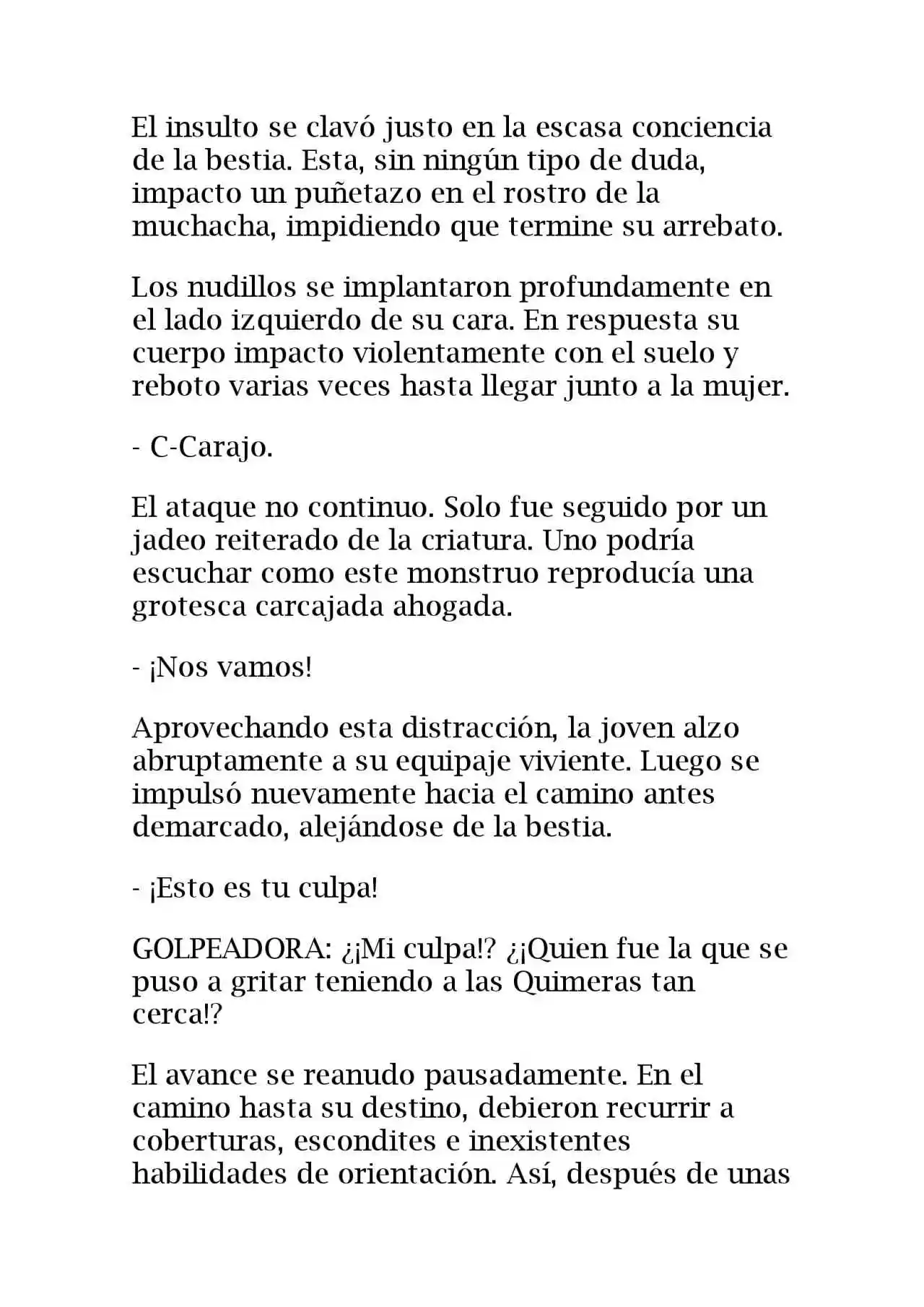 El insulto se clavó justo en la escasa conciencia de la bestia. Esta, sin ningún tipo de duda, impacto un puñetazo en el rostro de la muchacha, impidiendo que termine su arrebato.

Los nudillos se implantaron profundamente en el lado izquierdo de su cara. En respuesta su cuerpo impacto violentamente con el suelo y reboto varias veces hasta llegar junto a la mujer.

- C-Carajo.

El ataque no continuo. Solo fue seguido por un jadeo reiterado de la criatura. Uno podría escuchar como este monstruo reproducía una grotesca carcajada ahogada.

- ¡Nos vamos!

Aprovechando esta distracción, la joven alzo abruptamente a su equipaje viviente. Luego se impulsó nuevamente hacia el camino antes demarcado, alejándose de la bestia.

- ¡Esto es tu culpa!

GOLPEADORA: ¿¡Mi culpa!? ¿¡Quien fue la que se puso a gritar teniendo a las Quimeras tan cerca!?

El avance se reanudo pausadamente. En el camino hasta su destino, debieron recurrir a coberturas, escondites e inexistentes habilidades de orientación. Así, después de unas